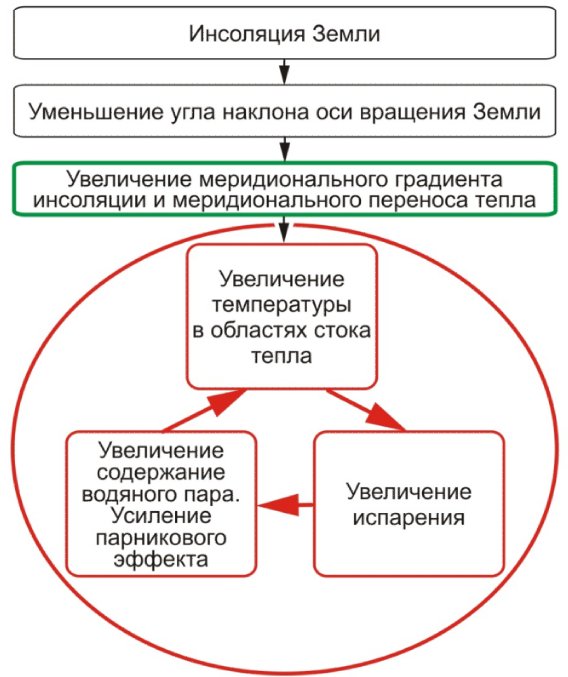 Инсоляция Земли

Уменьшение угла наклона оси вращения Земли

Увеличение меридионального градиента инсоляции и меридионального переноса тепла

Увеличение температуры в областях стока тепла

Увеличение испарения

Увеличение содержание водяного пара. Усиление парникового эффекта